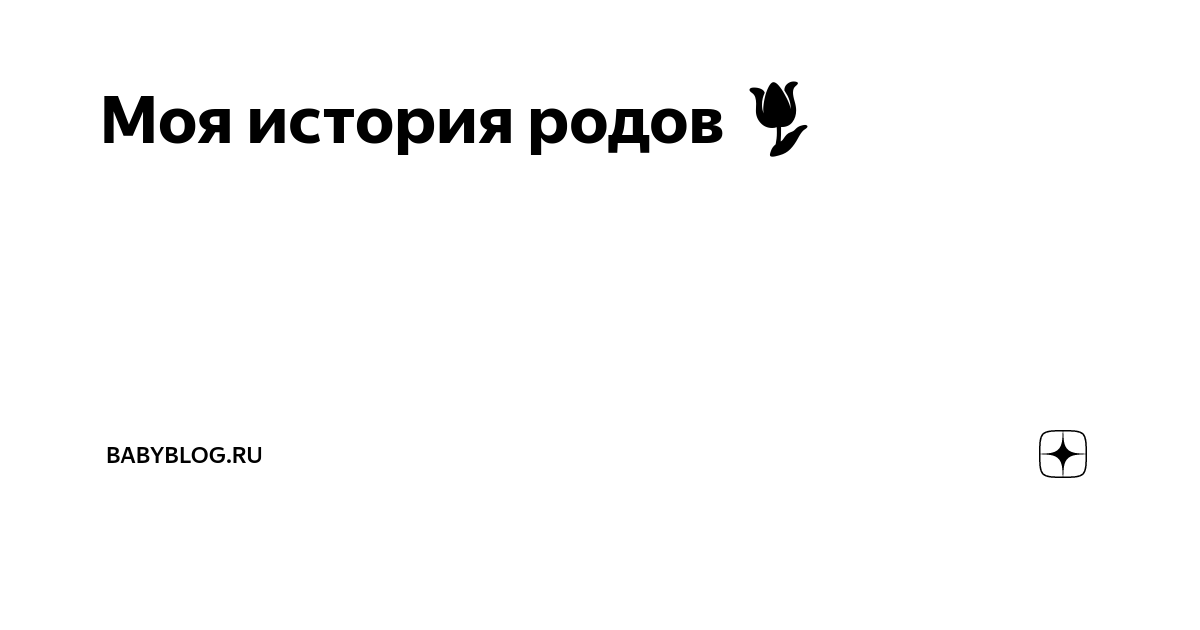 Моя история родов 🌷

BABYBLOG.RU